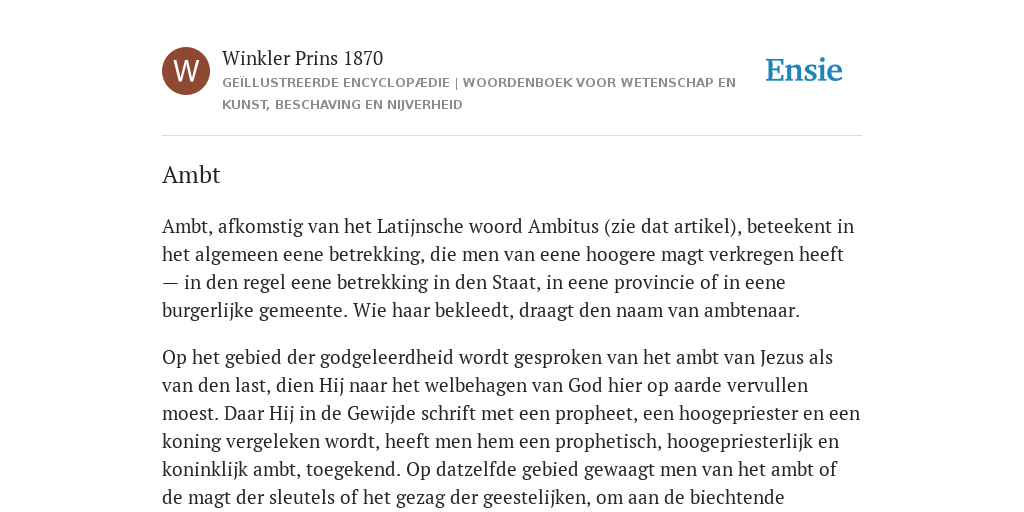 W

Winkler Prins 1870

GEÏLLUSTREERDE ENCYCLOPÆDIE | WOORDENBOEK VOOR WETENSCHAP EN KUNST, BESCHAVING EN NIJVERHEID

Ensie

Ambt

Ambt, afkomstig van het Latijnsche woord Ambitus (zie dat artikel), beteekent in het algemeen eene betrekking, die men van eene hoogere magt verkregen heeft — in den regel eene betrekking in den Staat, in eene provincie of in eene burgerlijke gemeente. Wie haar bekleedt, draagt den naam van ambtenaar.

Op het gebied der godgeleerdheid wordt gesproken van het ambt van Jezus als van den last, dien Hij naar het welbehagen van God hier op aarde vervullen moest. Daar Hij in de Gewijde schrift met een propheet, een hoogepriester en een koning vergeleken wordt, heeft men hem een prophetisch, hoogepriesterlijk en koninklijk ambt, toegekend. Op datzelfde gebied gewaagt men van het ambt of de magt der sleutels of het gezag der geestelijken, om aan de biechtende